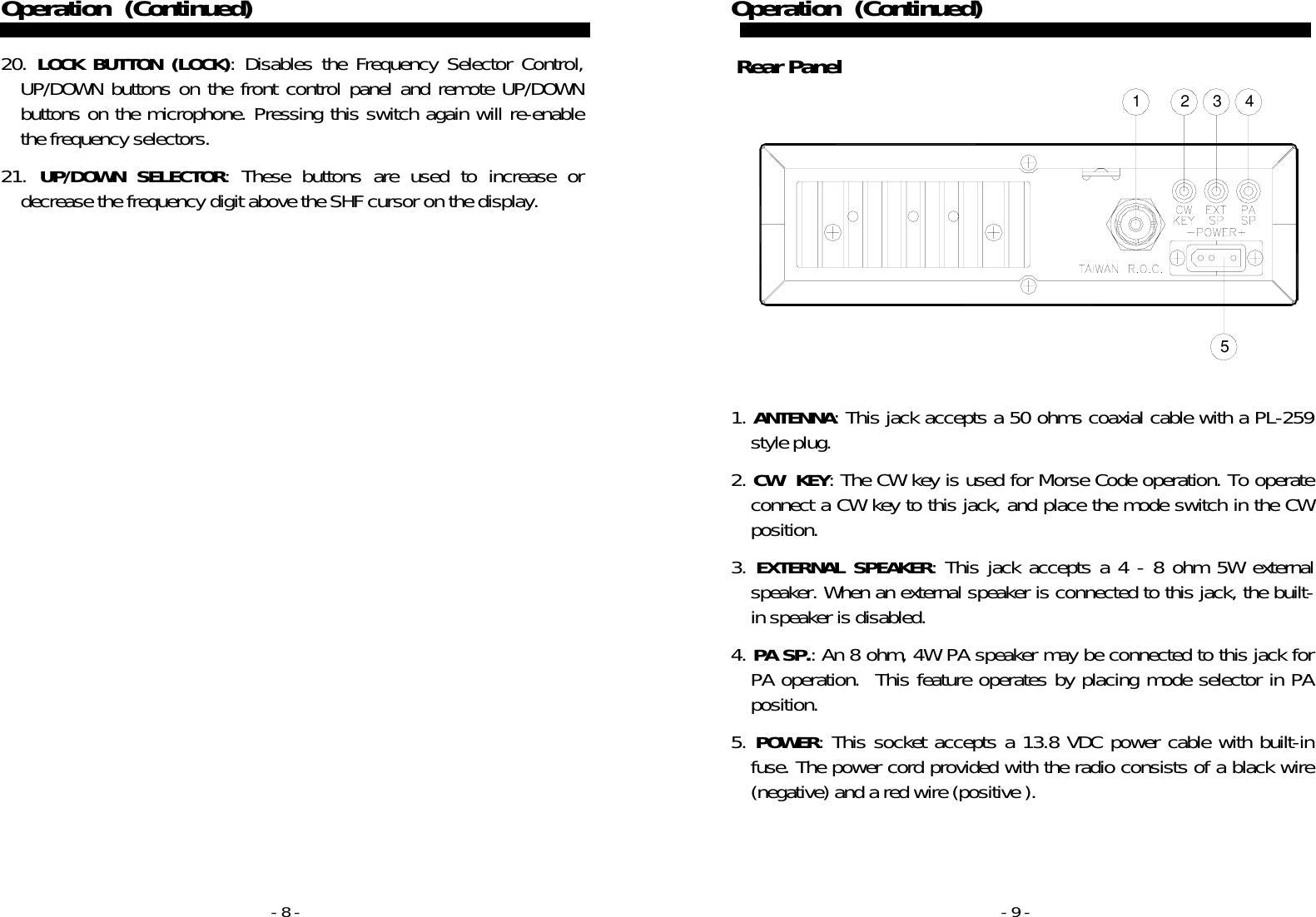 Operation (Continued)

20. LOCK BUTTON (LOCK): Disables the Frequency Selector Control, UP/DOWN buttons on the front control panel and remote UP/DOWN buttons on the microphone. Pressing this switch again will re-enable the frequency selectors.

21. UP/DOWN SELECTOR: These buttons are used to increase or decrease the frequency digit above the SHF cursor on the display.

- 8 -

Operation (Continued)

Rear Panel

1 2 3 4

CW KEY EXT SP PA SP
−POWER+
TAIWAN R.O.C.

5

1. ANTENNA: This jack accepts a 50 ohms coaxial cable with a PL-259 style plug.

2. CW KEY: The CW key is used for Morse Code operation. To operate connect a CW key to this jack, and place the mode switch in the CW position.

3. EXTERNAL SPEAKER: This jack accepts a 4 - 8 ohm 5W external speaker. When an external speaker is connected to this jack, the built-in speaker is disabled.

4. PA SP.: An 8 ohm, 4W PA speaker may be connected to this jack for PA operation. This feature operates by placing mode selector in PA position.

5. POWER: This socket accepts a 13.8 VDC power cable with built-in fuse. The power cord provided with the radio consists of a black wire (negative) and a red wire (positive ).

- 9 -